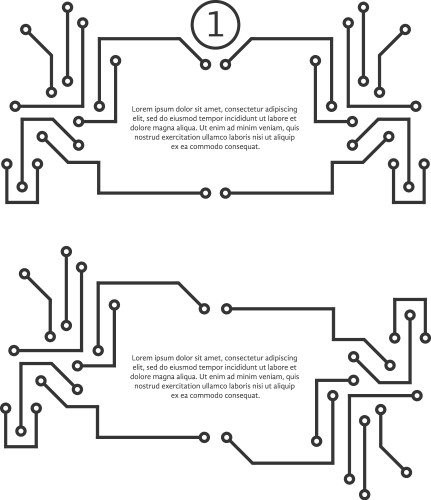 1

Lorem ipsum dolor sit amet, consectetur adipiscing elit, sed do eiusmod tempor incididunt ut labore et dolore magna aliqua. Ut enim ad minim veniam, quis nostrud exercitation ullamco laboris nisi ut aliquip ex ea commodo consequat.

Lorem ipsum dolor sit amet, consectetur adipiscing elit, sed do eiusmod tempor incididunt ut labore et dolore magna aliqua. Ut enim ad minim veniam, quis nostrud exercitation ullamco laboris nisi ut aliquip ex ea commodo consequat.